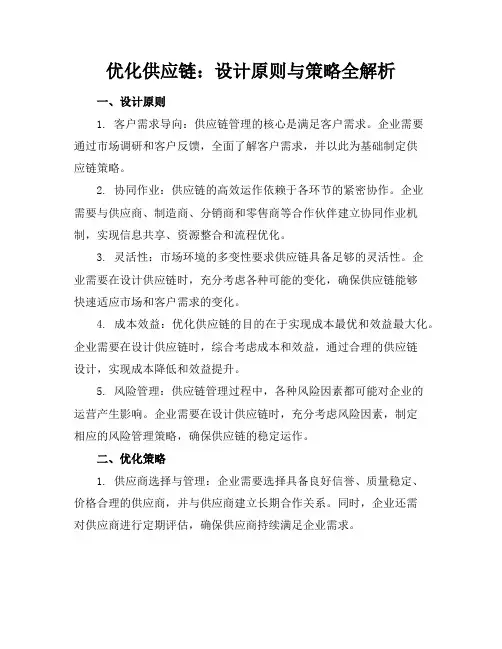 优化供应链：设计原则与策略全解析

一、设计原则

1. 客户需求导向：供应链管理的核心是满足客户需求。企业需要通过市场调研和客户反馈，全面了解客户需求，并以此为基础制定供应链策略。

2. 协同作业：供应链的高效运作依赖于各环节的紧密协作。企业需要与供应商、制造商、分销商和零售商等合作伙伴建立协同作业机制，实现信息共享、资源整合和流程优化。

3. 灵活性：市场环境的多变性要求供应链具备足够的灵活性。企业需要在设计供应链时，充分考虑各种可能的变化，确保供应链能够快速适应市场和客户需求的变化。

4. 成本效益：优化供应链的目的在于实现成本最优和效益最大化。企业需要在设计供应链时，综合考虑成本和效益，通过合理的供应链设计，实现成本降低和效益提升。

5. 风险管理：供应链管理过程中，各种风险因素都可能对企业的运营产生影响。企业需要在设计供应链时，充分考虑风险因素，制定相应的风险管理策略，确保供应链的稳定运作。

二、优化策略

1. 供应商选择与管理：企业需要选择具备良好信誉、质量稳定、价格合理的供应商，并与供应商建立长期合作关系。同时，企业还需对供应商进行定期评估，确保供应商持续满足企业需求。